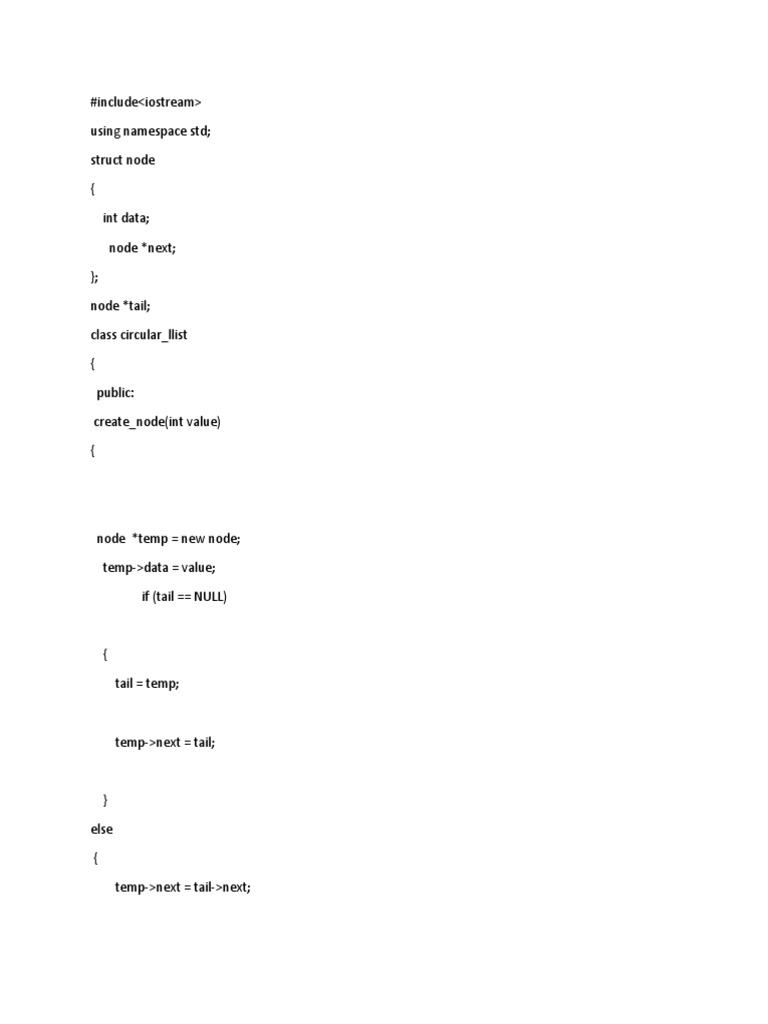 #include<iostream>

using namespace std;

struct node

{

int data;

node *next;

};

node *tail;

class circular_llist

{

public:

create_node(int value)

{

node *temp = new node;

temp->data = value;

if (tail == NULL)

{

tail = temp;

temp->next = tail;

}

else

{

temp->next = tail->next;